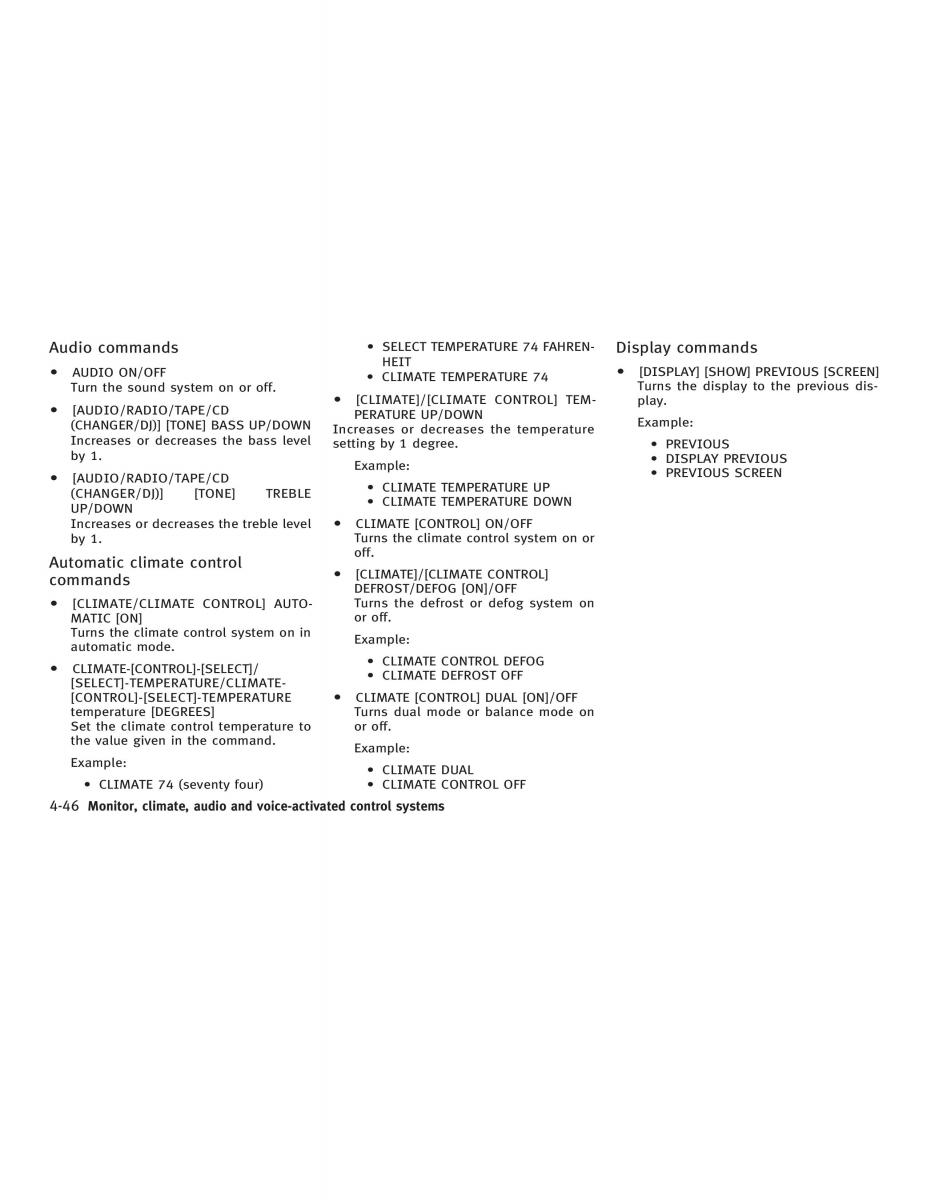 Audio commands

• AUDIO ON/OFF
Turn the sound system on or off.

• [AUDIO/RADIO/TAPE/CD (CHANGER/DJ)] [TONE] BASS UP/DOWN
Increases or decreases the bass level by 1.

• [AUDIO/RADIO/TAPE/CD (CHANGER/DJ)] [TONE] TREBLE UP/DOWN
Increases or decreases the treble level by 1.

Automatic climate control commands

• [CLIMATE/CLIMATE CONTROL] AUTOMATIC [ON]
Turns the climate control system on in automatic mode.

• CLIMATE-[CONTROL]-[SELECT]/[SELECT]-TEMPERATURE/CLIMATE-[CONTROL]-[SELECT]-TEMPERATURE temperature [DEGREES]
Set the climate control temperature to the value given in the command.

Example:

• CLIMATE 74 (seventy four)
• SELECT TEMPERATURE 74 FAHRENHEIT
• CLIMATE TEMPERATURE 74

• [CLIMATE]/[CLIMATE CONTROL] TEMPERATURE UP/DOWN
Increases or decreases the temperature setting by 1 degree.

Example:

• CLIMATE TEMPERATURE UP
• CLIMATE TEMPERATURE DOWN

• CLIMATE [CONTROL] ON/OFF
Turns the climate control system on or off.

• [CLIMATE]/[CLIMATE CONTROL] DEFROST/DEFOG [ON]/OFF
Turns the defrost or defog system on or off.

Example:

• CLIMATE CONTROL DEFOG
• CLIMATE DEFROST OFF

• CLIMATE [CONTROL] DUAL [ON]/OFF
Turns dual mode or balance mode on or off.

Example:

• CLIMATE DUAL
• CLIMATE CONTROL OFF

Display commands

• [DISPLAY] [SHOW] PREVIOUS [SCREEN]
Turns the display to the previous display.

Example:

• PREVIOUS
• DISPLAY PREVIOUS
• PREVIOUS SCREEN

4-46 Monitor, climate, audio and voice-activated control systems